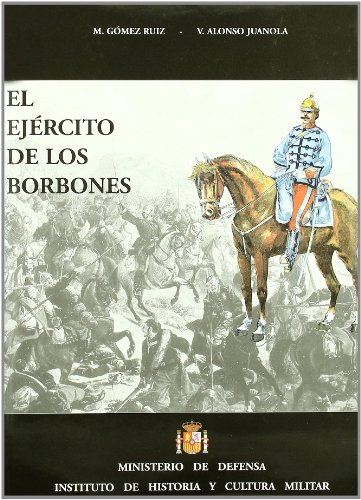 M. GÓMEZ RUIZ - V. ALONSO JUANOLA

EL EJÉRCITO DE LOS BORBONES

MINISTERIO DE DEFENSA
INSTITUTO DE HISTORIA Y CULTURA MILITAR